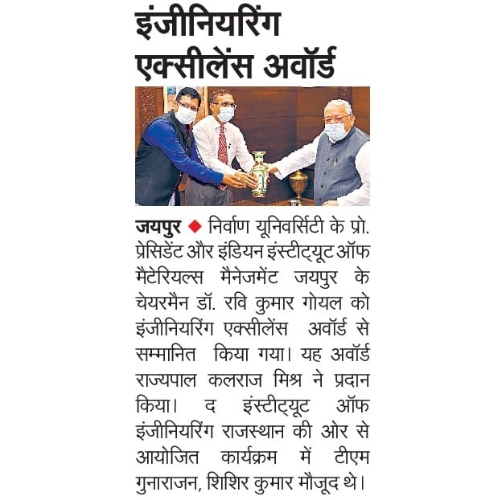 इंजीनियरिंग एक्सीलेंस अवॉर्ड

जयपुर ◆ निर्वाण यूनिवर्सिटी के प्रो. प्रेसिडेंट और इंडियन इंस्टीट्यूट ऑफ मैटेरियल्स मैनेजमेंट जयपुर के चेयरमैन डॉ. रवि कुमार गोयल को इंजीनियरिंग एक्सीलेंस अवॉर्ड से सम्मानित किया गया। यह अवॉर्ड राज्यपाल कलराज मिश्र ने प्रदान किया। द इंस्टीट्यूट ऑफ इंजीनियरिंग राजस्थान की ओर से आयोजित कार्यक्रम में टीएम गुनाराजन, शिशिर कुमार मौजूद थे।